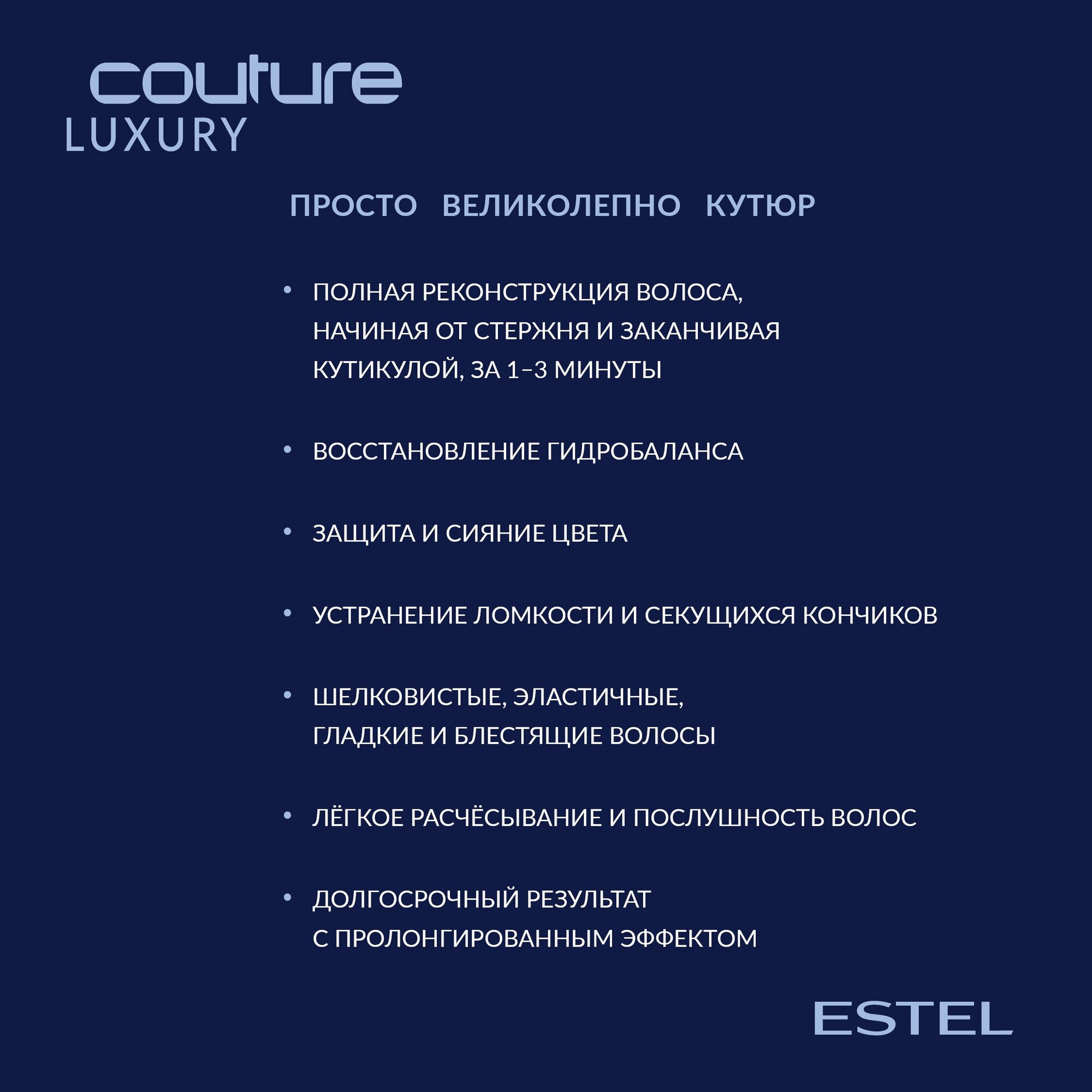 couture
LUXURY

ПРОСТО ВЕЛИКОЛЕПНО КУТЮР

• ПОЛНАЯ РЕКОНСТРУКЦИЯ ВОЛОСА, НАЧИНАЯ ОТ СТЕРЖНЯ И ЗАКАНЧИВАЯ КУТИКУЛОЙ, ЗА 1–3 МИНУТЫ

• ВОССТАНОВЛЕНИЕ ГИДРОБАЛАНСА

• ЗАЩИТА И СИЯНИЕ ЦВЕТА

• УСТРАНЕНИЕ ЛОМКОСТИ И СЕКУЩИХСЯ КОНЧИКОВ

• ШЕЛКОВИСТЫЕ, ЭЛАСТИЧНЫЕ, ГЛАДКИЕ И БЛЕСТЯЩИЕ ВОЛОСЫ

• ЛЁГКОЕ РАСЧЁСЫВАНИЕ И ПОСЛУШНОСТЬ ВОЛОС

• ДОЛГОСРОЧНЫЙ РЕЗУЛЬТАТ С ПРОЛОНГИРОВАННЫМ ЭФФЕКТОМ

ESTEL